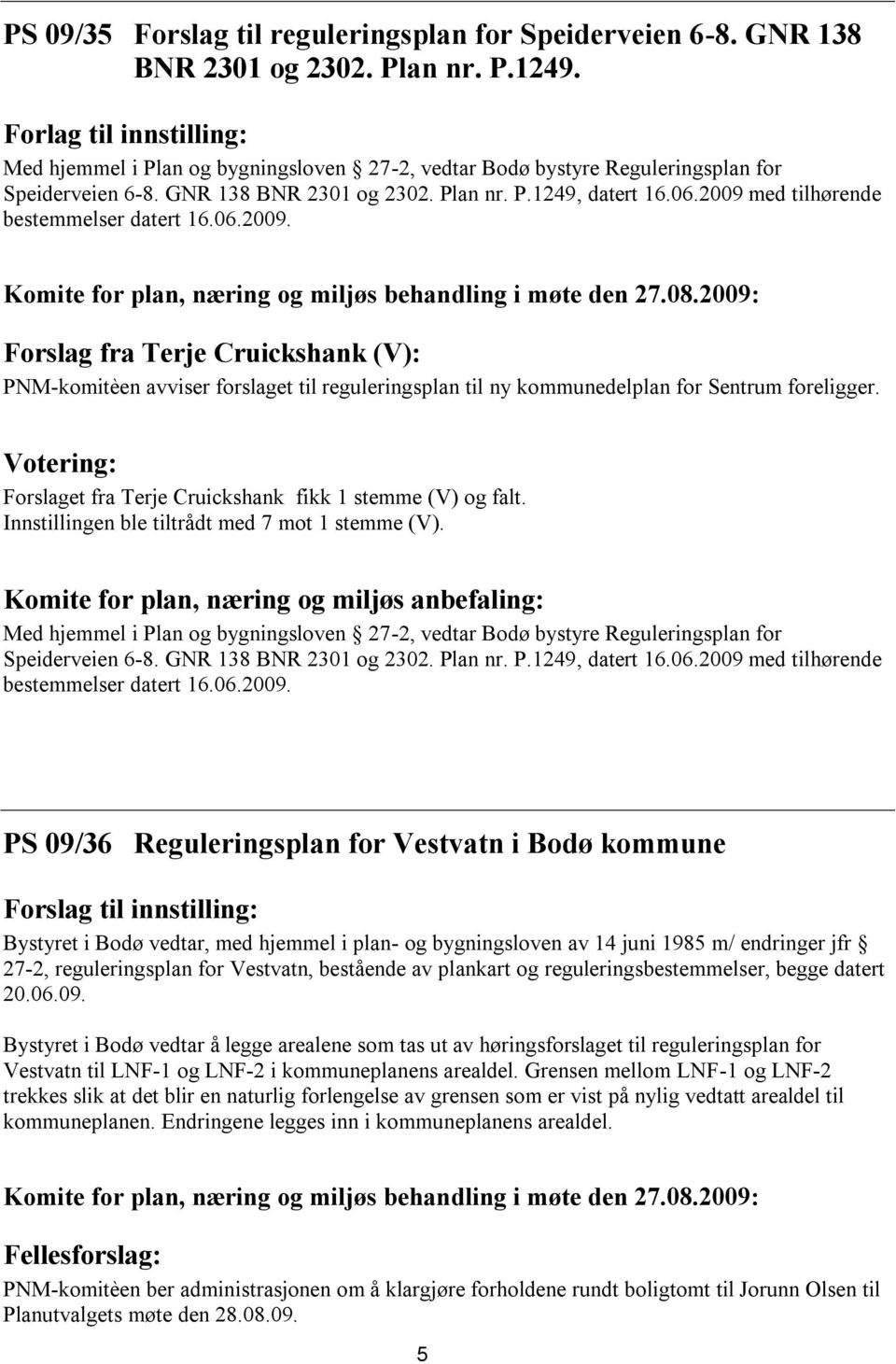 PS 09/35 Forslag til reguleringsplan for Speiderveien 6-8. GNR 138 BNR 2301 og 2302. Plan nr. P.1249.

Forlag til innstilling:
Med hjemmel i Plan og bygningsloven § 27-2, vedtar Bodø bystyre Reguleringsplan for Speiderveien 6-8. GNR 138 BNR 2301 og 2302. Plan nr. P.1249, datert 16.06.2009 med tilhørende bestemmelser datert 16.06.2009.

Komite for plan, næring og miljøs behandling i møte den 27.08.2009:

Forslag fra Terje Cruickshank (V):
PNM-komitèen avviser forslaget til reguleringsplan til ny kommunedelplan for Sentrum foreligger.

Votering:
Forslaget fra Terje Cruickshank fikk 1 stemme (V) og falt.
Innstillingen ble tiltrådt med 7 mot 1 stemme (V).

Komite for plan, næring og miljøs anbefaling:
Med hjemmel i Plan og bygningsloven § 27-2, vedtar Bodø bystyre Reguleringsplan for Speiderveien 6-8. GNR 138 BNR 2301 og 2302. Plan nr. P.1249, datert 16.06.2009 med tilhørende bestemmelser datert 16.06.2009.

PS 09/36 Reguleringsplan for Vestvatn i Bodø kommune

Forslag til innstilling:
Bystyret i Bodø vedtar, med hjemmel i plan- og bygningsloven av 14 juni 1985 m/ endringer jfr § 27-2, reguleringsplan for Vestvatn, bestående av plankart og reguleringsbestemmelser, begge datert 20.06.09.

Bystyret i Bodø vedtar å legge arealene som tas ut av høringsforslaget til reguleringsplan for Vestvatn til LNF-1 og LNF-2 i kommuneplanens arealdel. Grensen mellom LNF-1 og LNF-2 trekkes slik at det blir en naturlig forlengelse av grensen som er vist på nylig vedtatt arealdel til kommuneplanen. Endringene legges inn i kommuneplanens arealdel.

Komite for plan, næring og miljøs behandling i møte den 27.08.2009:

Fellesforslag:
PNM-komitèen ber administrasjonen om å klargjøre forholdene rundt boligtomt til Jorunn Olsen til Planutvalgets møte den 28.08.09.

5